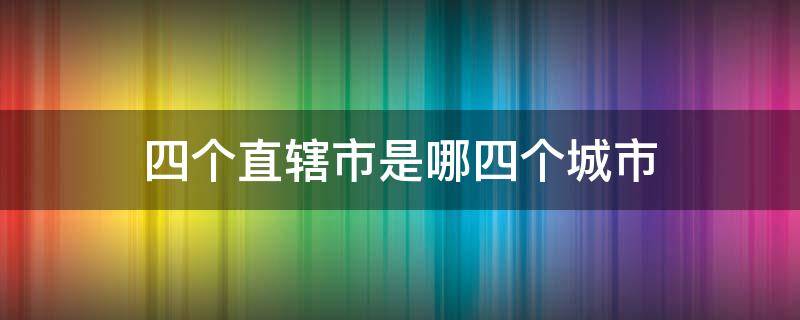 四个直辖市是哪四个城市